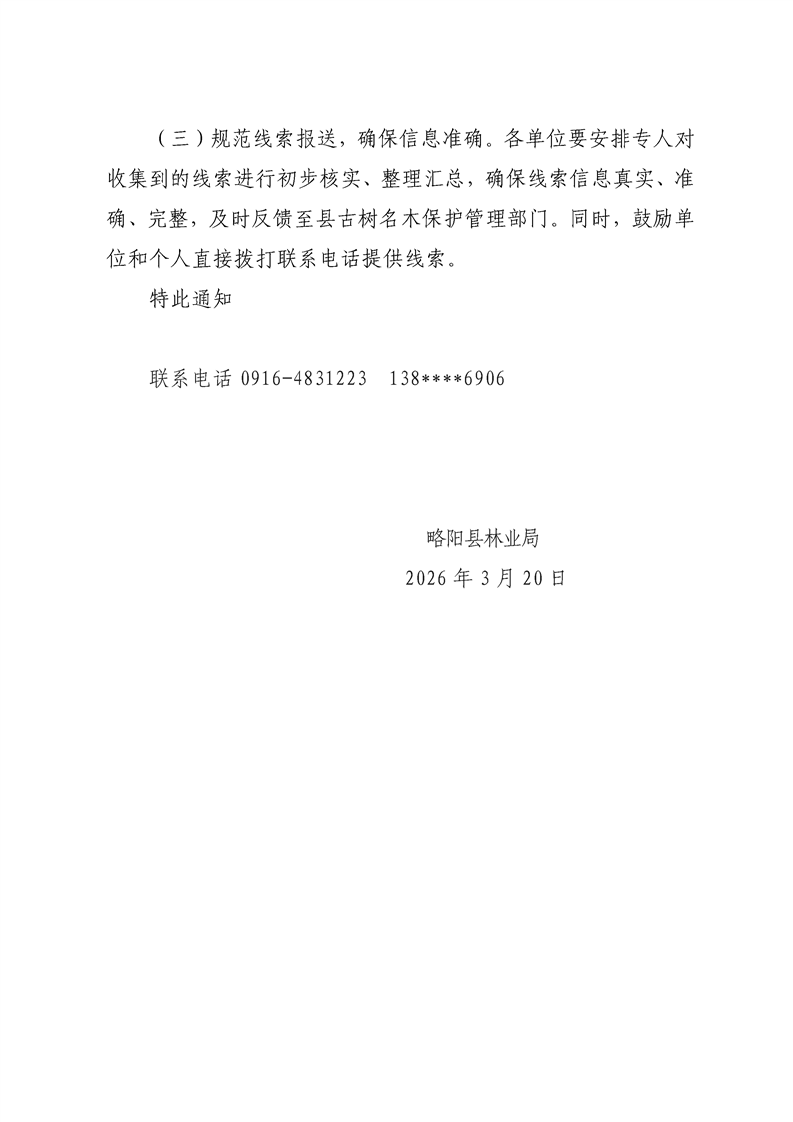 （三）规范线索报送，确保信息准确。各单位要安排专人对收集到的线索进行初步核实、整理汇总，确保线索信息真实、准确、完整，及时反馈至县古树名木保护管理部门。同时，鼓励单位和个人直接拨打联系电话提供线索。

特此通知

联系电话 0916-4831223　138****6906

略阳县林业局
2026 年 3 月 20 日